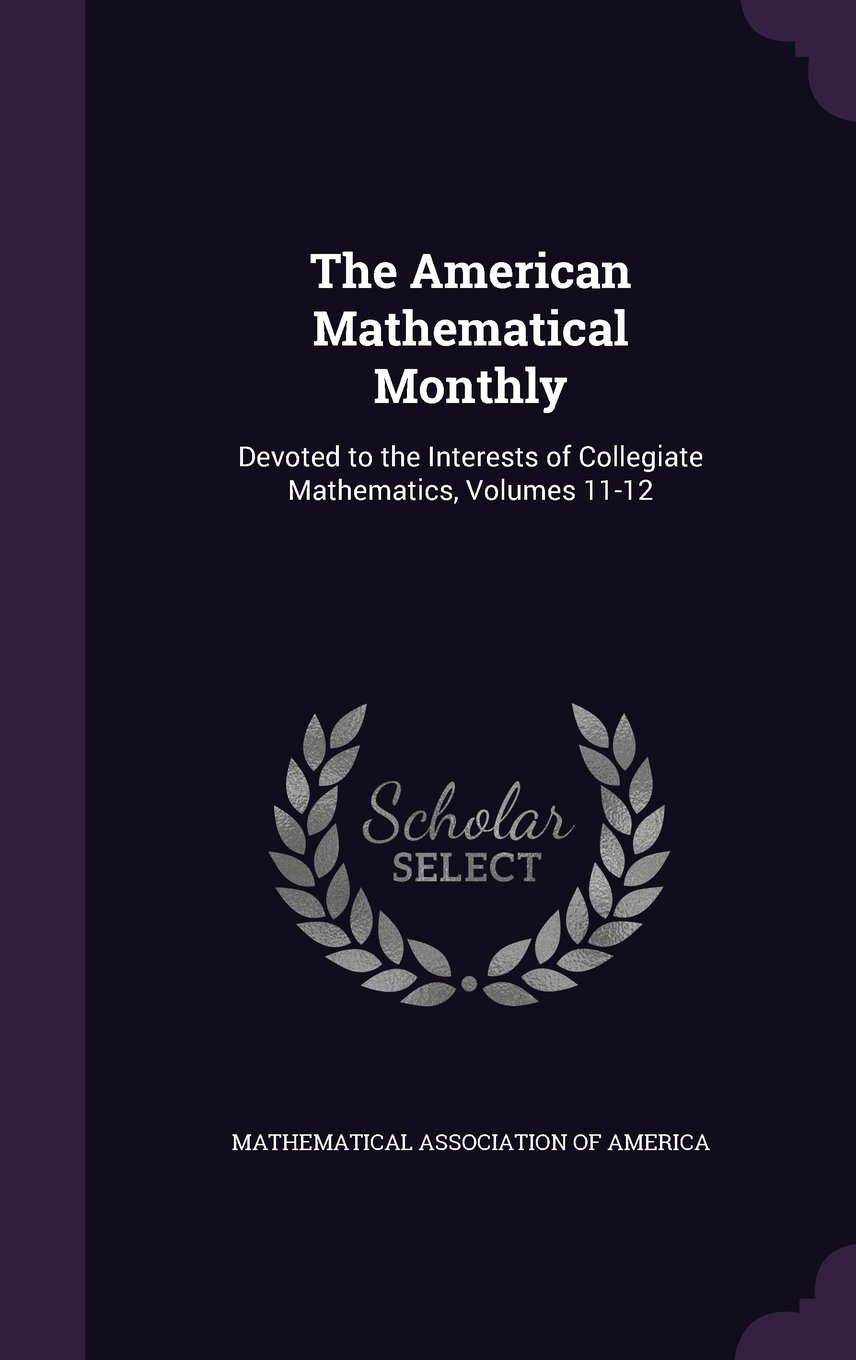 The American Mathematical Monthly

Devoted to the Interests of Collegiate Mathematics, Volumes 11-12

Scholar SELECT

MATHEMATICAL ASSOCIATION OF AMERICA